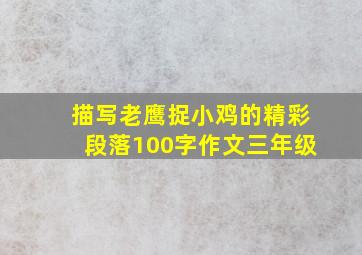 描写老鹰捉小鸡的精彩段落100字作文三年级